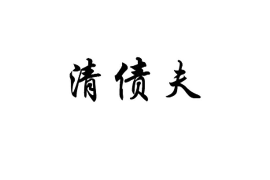 清债夫